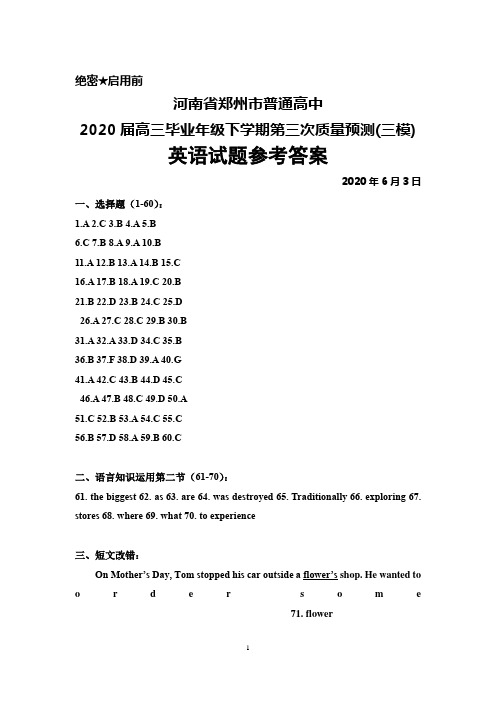 绝密★启用前

河南省郑州市普通高中
2020 届高三毕业年级下学期第三次质量预测(三模)
英语试题参考答案

2020 年 6 月 3 日

一、选择题（1-60）：

1.A 2.C 3.B 4.A 5.B
6.C 7.B 8.A 9.A 10.B
11.A 12.B 13.A 14.B 15.C
16.A 17.B 18.A 19.C 20.B
21.B 22.D 23.B 24.C 25.D
26.A 27.C 28.C 29.B 30.B
31.A 32.A 33.D 34.C 35.B
36.B 37.F 38.D 39.A 40.G
41.A 42.C 43.B 44.D 45.C
46.A 47.B 48.C 49.D 50.A
51.C 52.B 53.A 54.C 55.C
56.B 57.D 58.A 59.B 60.C

二、语言知识运用第二节（61-70）：

61. the biggest 62. as 63. are 64. was destroyed 65. Traditionally 66. exploring 67. stores 68. where 69. what 70. to experience

三、短文改错：

On Mother's Day, Tom stopped his car outside a flower's shop. He wanted to order some

71. flower

1